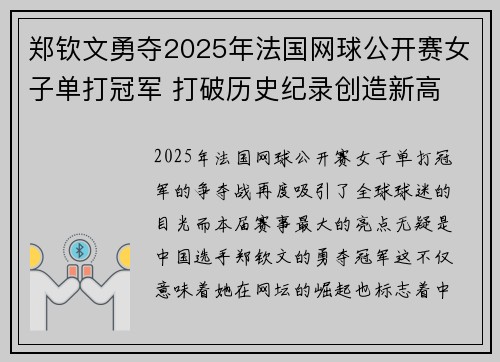 郑钦文勇夺2025年法国网球公开赛女子单打冠军 打破历史纪录创造新高

2025年法国网球公开赛女子单打冠军的争夺战再度吸引了全球球迷的目光而本届赛事最大的亮点无疑是中国选手郑钦文的勇夺冠军这不仅意味着她在网坛的崛起也标志着中